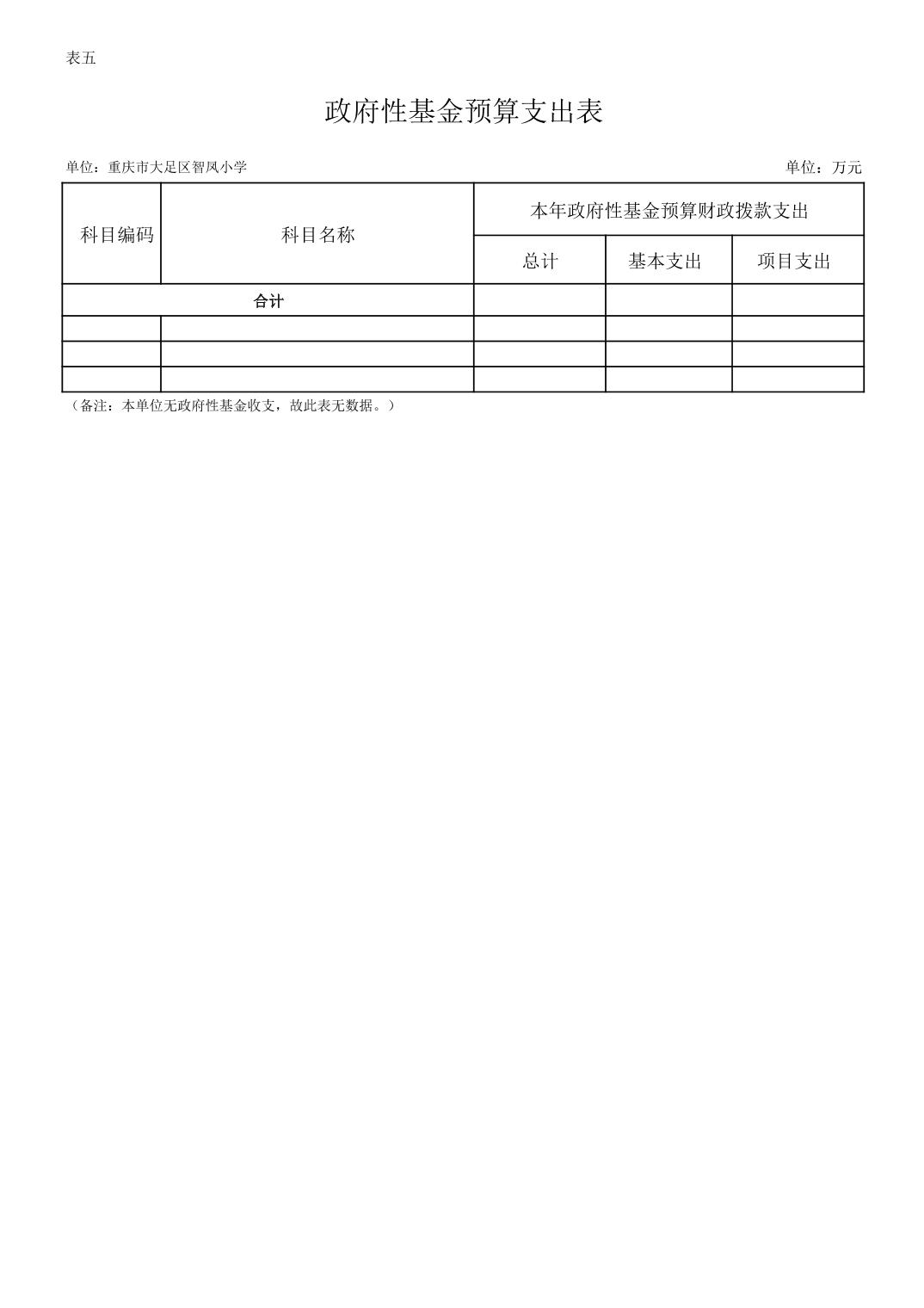 表五

政府性基金预算支出表

单位：重庆市大足区智凤小学

单位：万元

| 科目编码 | 科目名称 | 本年政府性基金预算财政拨款支出 | | |
|---|---|---|---|---|
| | | 总计 | 基本支出 | 项目支出 |
| 合计 | | | | |
| | | | | |
| | | | | |
| | | | | |

（备注：本单位无政府性基金收支，故此表无数据。）